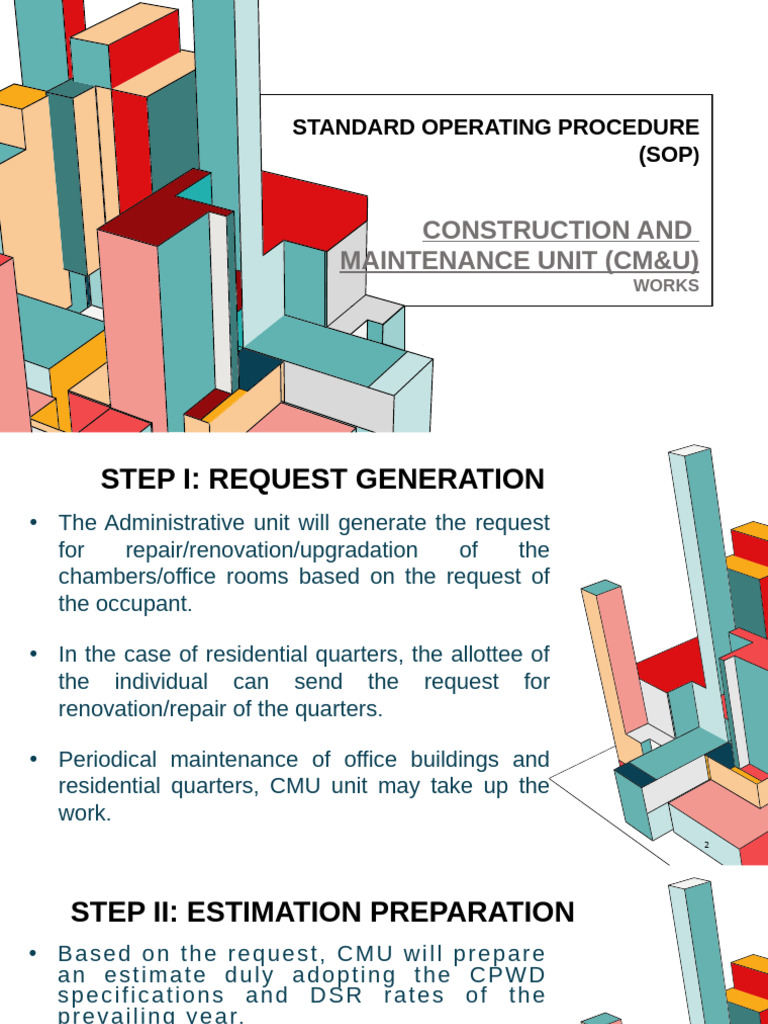 STANDARD OPERATING PROCEDURE (SOP)

CONSTRUCTION AND MAINTENANCE UNIT (CM&U)

WORKS

STEP I: REQUEST GENERATION

• The Administrative unit will generate the request for repair/renovation/upgradation of the chambers/office rooms based on the request of the occupant.

• In the case of residential quarters, the allottee of the individual can send the request for renovation/repair of the quarters.

• Periodical maintenance of office buildings and residential quarters, CMU unit may take up the work.

2

STEP II: ESTIMATION PREPARATION

• Based on the request, CMU will prepare an estimate duly adopting the CPWD specifications and DSR rates of the prevailing year.